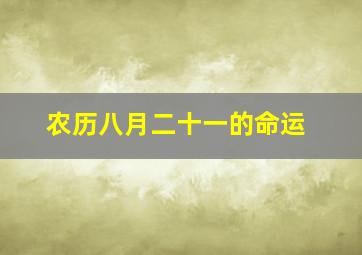 农历八月二十一的命运